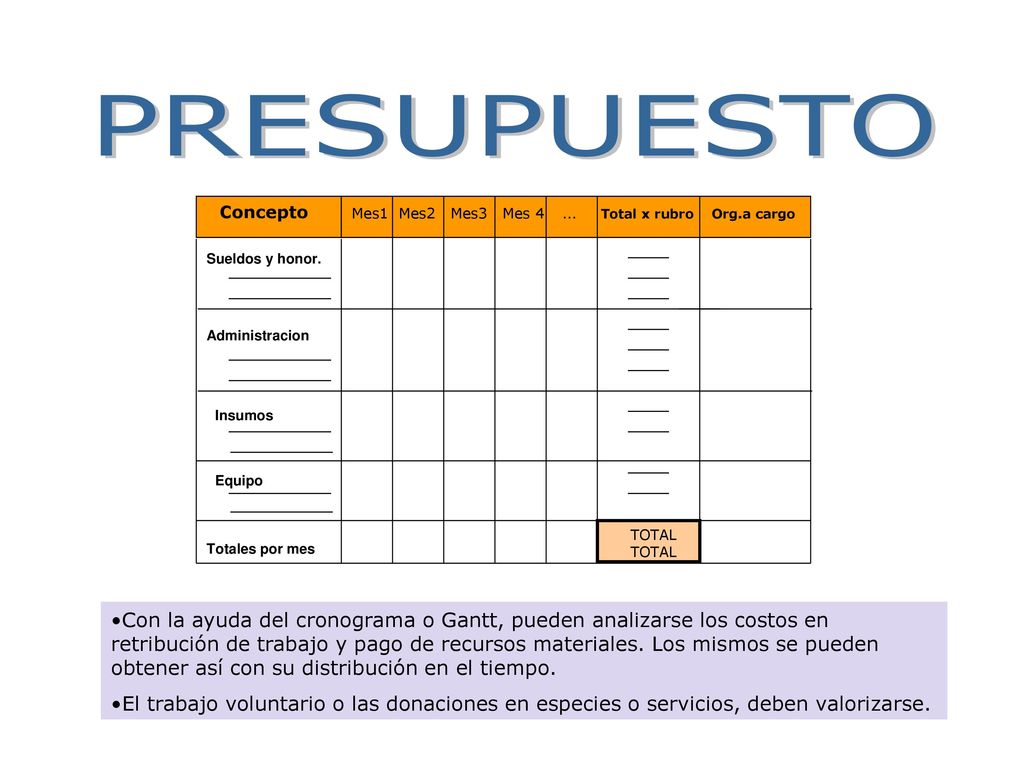 PRESUPUESTO

| Concepto | Mes1 | Mes2 | Mes3 | Mes 4 | … | Total x rubro | Org.a cargo |
|---|---|---|---|---|---|---|---|
| Sueldos y honor. | | | | | | | |
| Administracion | | | | | | | |
| Insumos | | | | | | | |
| Equipo | | | | | | | |
| Totales por mes | | | | | | TOTAL TOTAL | |

•Con la ayuda del cronograma o Gantt, pueden analizarse los costos en retribución de trabajo y pago de recursos materiales. Los mismos se pueden obtener así con su distribución en el tiempo.

•El trabajo voluntario o las donaciones en especies o servicios, deben valorizarse.